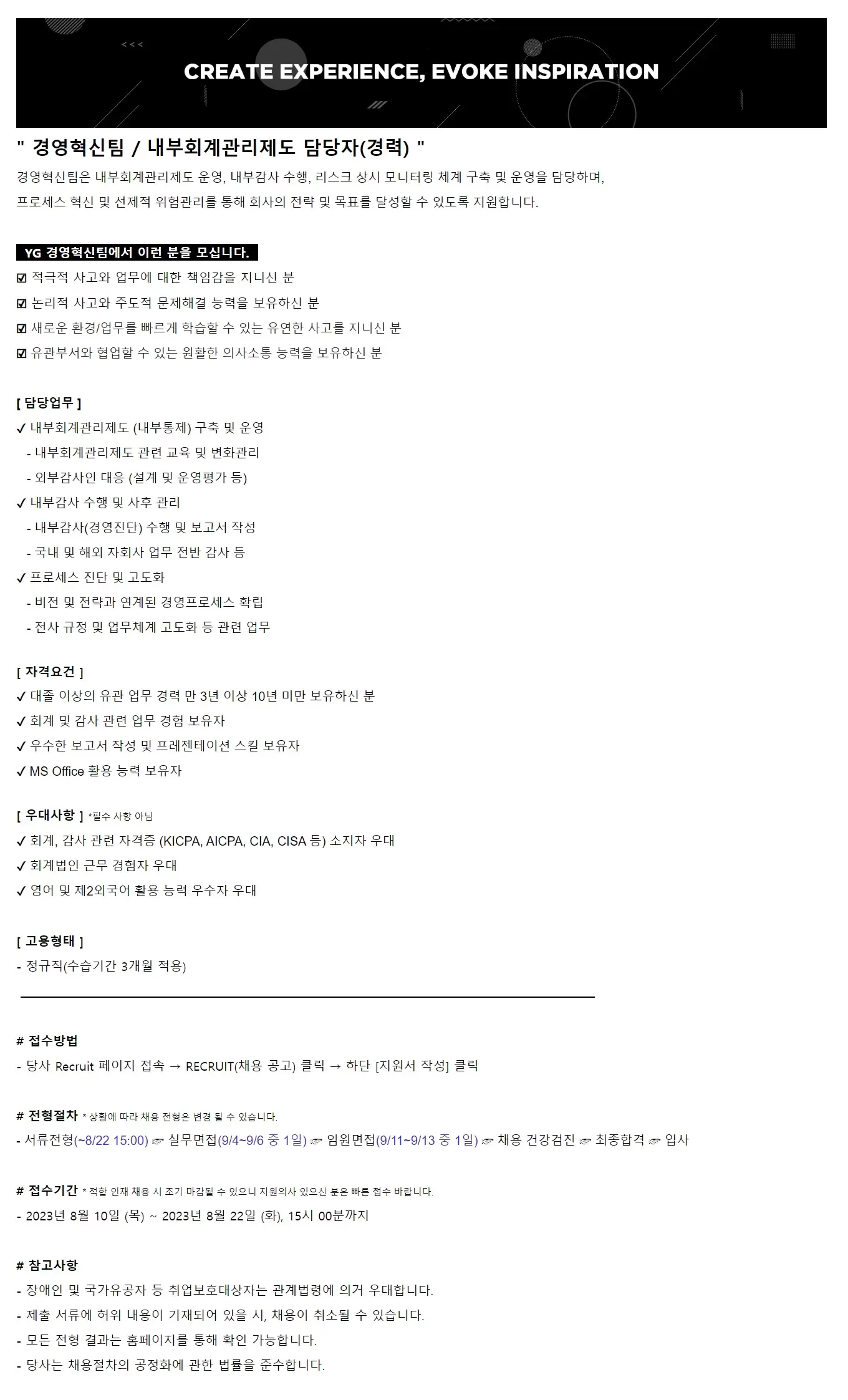 CREATE EXPERIENCE, EVOKE INSPIRATION

" 경영혁신팀 / 내부회계관리제도 담당자(경력) "

경영혁신팀은 내부회계관리제도 운영, 내부감사 수행, 리스크 상시 모니터링 체계 구축 및 운영을 담당하며,
프로세스 혁신 및 선제적 위험관리를 통해 회사의 전략 및 목표를 달성할 수 있도록 지원합니다.

YG 경영혁신팀에서 이런 분을 모십니다.

☑ 적극적 사고와 업무에 대한 책임감을 지니신 분
☑ 논리적 사고와 주도적 문제해결 능력을 보유하신 분
☑ 새로운 환경/업무를 빠르게 학습할 수 있는 유연한 사고를 지니신 분
☑ 유관부서와 협업할 수 있는 원활한 의사소통 능력을 보유하신 분

[ 담당업무 ]
✓ 내부회계관리제도 (내부통제) 구축 및 운영
- 내부회계관리제도 관련 교육 및 변화관리
- 외부감사인 대응 (설계 및 운영평가 등)
✓ 내부감사 수행 및 사후 관리
- 내부감사(경영진단) 수행 및 보고서 작성
- 국내 및 해외 자회사 업무 전반 감사 등
✓ 프로세스 진단 및 고도화
- 비전 및 전략과 연계된 경영프로세스 확립
- 전사 규정 및 업무체계 고도화 등 관련 업무

[ 자격요건 ]
✓ 대졸 이상의 유관 업무 경력 만 3년 이상 10년 미만 보유하신 분
✓ 회계 및 감사 관련 업무 경험 보유자
✓ 우수한 보고서 작성 및 프레젠테이션 스킬 보유자
✓ MS Office 활용 능력 보유자

[ 우대사항 ] *필수 사항 아님
✓ 회계, 감사 관련 자격증 (KICPA, AICPA, CIA, CISA 등) 소지자 우대
✓ 회계법인 근무 경험자 우대
✓ 영어 및 제2외국어 활용 능력 우수자 우대

[ 고용형태 ]
- 정규직(수습기간 3개월 적용)

# 접수방법
- 당사 Recruit 페이지 접속 → RECRUIT(채용 공고) 클릭 → 하단 [지원서 작성] 클릭

# 전형절차 * 상황에 따라 채용 전형은 변경 될 수 있습니다.
- 서류전형(~8/22 15:00) ☞ 실무면접(9/4~9/6 중 1일) ☞ 임원면접(9/11~9/13 중 1일) ☞ 채용 건강검진 ☞ 최종합격 ☞ 입사

# 접수기간 * 적합 인재 채용 시 조기 마감될 수 있으니 지원의사 있으신 분은 빠른 접수 바랍니다.
- 2023년 8월 10일 (목) ~ 2023년 8월 22일 (화), 15시 00분까지

# 참고사항
- 장애인 및 국가유공자 등 취업보호대상자는 관계법령에 의거 우대합니다.
- 제출 서류에 허위 내용이 기재되어 있을 시, 채용이 취소될 수 있습니다.
- 모든 전형 결과는 홈페이지를 통해 확인 가능합니다.
- 당사는 채용절차의 공정화에 관한 법률을 준수합니다.